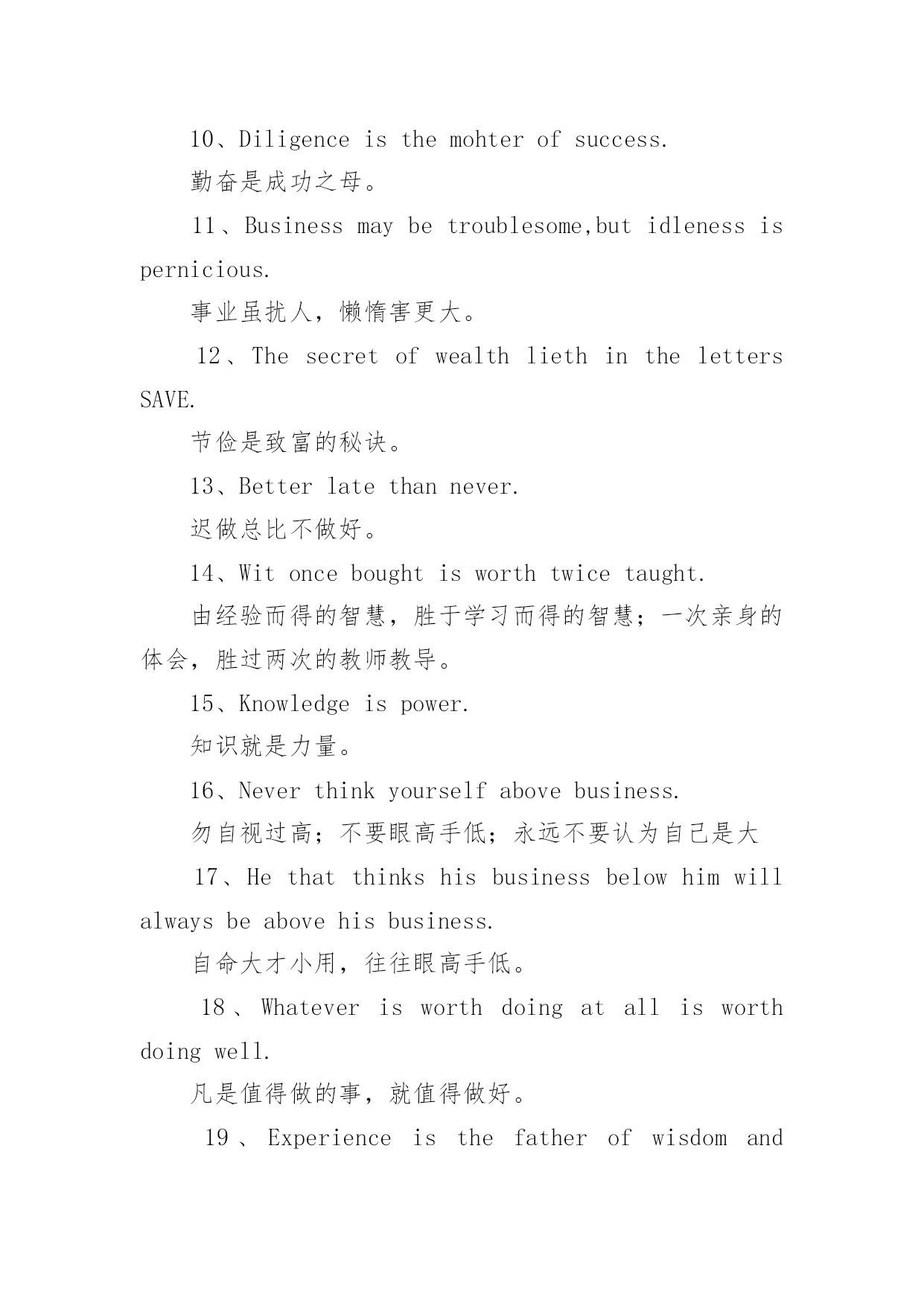 10、Diligence is the mohter of success.

勤奋是成功之母。

11、Business may be troublesome,but idleness is pernicious.

事业虽扰人，懒惰害更大。

12、The secret of wealth lieth in the letters SAVE.

节俭是致富的秘诀。

13、Better late than never.

迟做总比不做好。

14、Wit once bought is worth twice taught.

由经验而得的智慧，胜于学习而得的智慧；一次亲身的体会，胜过两次的教师教导。

15、Knowledge is power.

知识就是力量。

16、Never think yourself above business.

勿自视过高；不要眼高手低；永远不要认为自己是大

17、He that thinks his business below him will always be above his business.

自命大才小用，往往眼高手低。

18、Whatever is worth doing at all is worth doing well.

凡是值得做的事，就值得做好。

19、Experience is the father of wisdom and